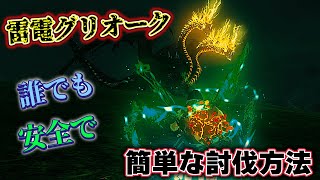 雷電グリオーク

誰でも

安全で

簡単な討伐方法